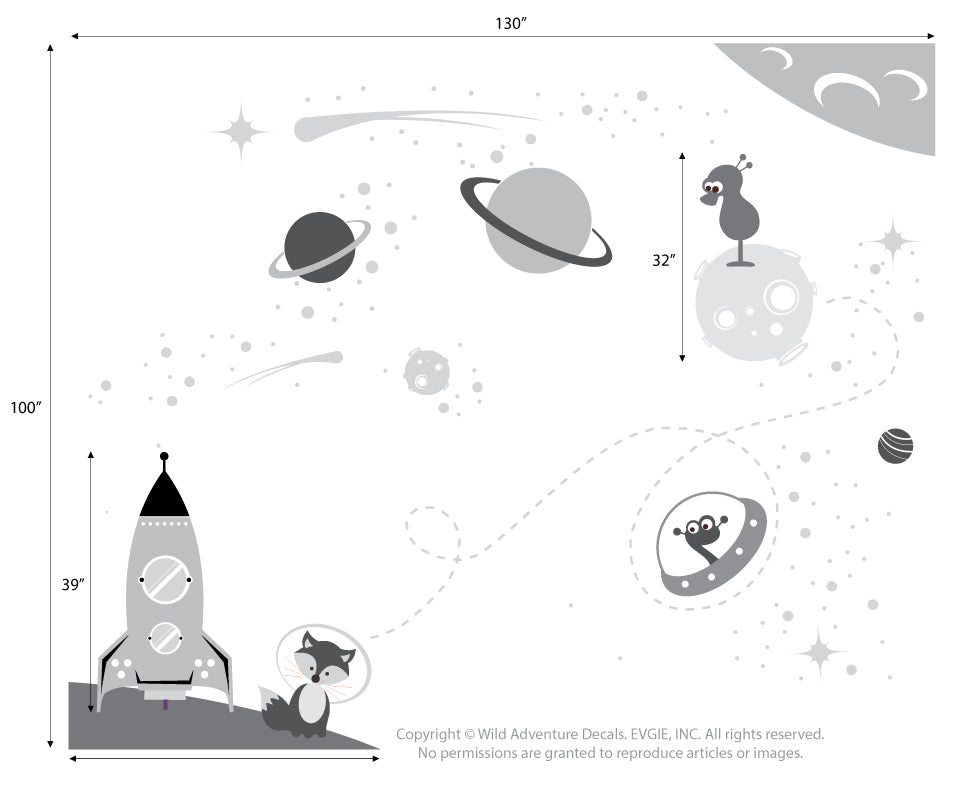 130″

32″

100″

39″

Copyright © Wild Adventure Decals. EVGIE, INC. All rights reserved.
No permissions are granted to reproduce articles or images.